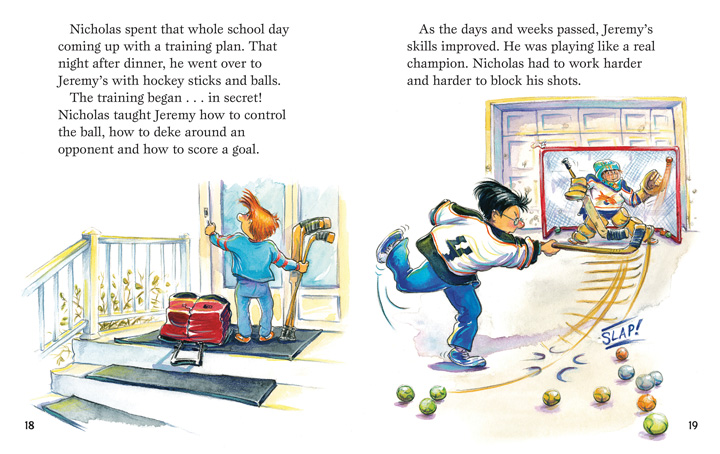 Nicholas spent that whole school day coming up with a training plan. That night after dinner, he went over to Jeremy's with hockey sticks and balls.

The training began . . . in secret! Nicholas taught Jeremy how to control the ball, how to deke around an opponent and how to score a goal.

18

As the days and weeks passed, Jeremy's skills improved. He was playing like a real champion. Nicholas had to work harder and harder to block his shots.

SLAP!

19